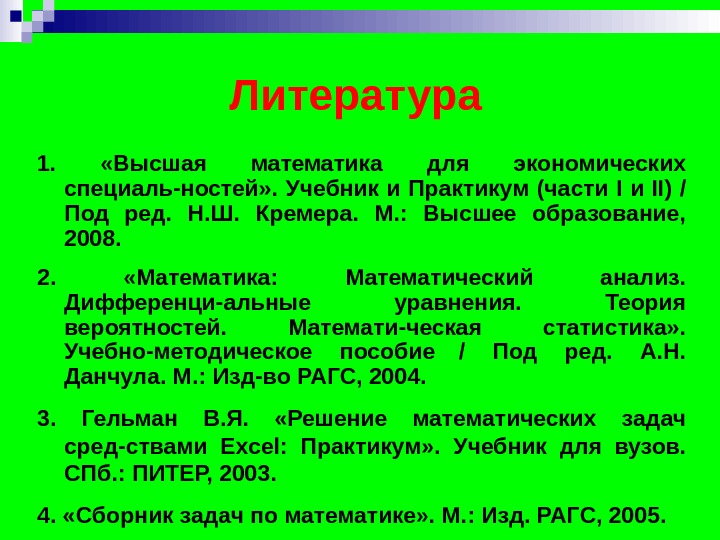 Литература

1. «Высшая математика для экономических специаль-ностей». Учебник и Практикум (части I и II) / Под ред. Н.Ш. Кремера. М.: Высшее образование, 2008.

2. «Математика: Математический анализ. Дифференци-альные уравнения. Теория вероятностей. Математи-ческая статистика». Учебно-методическое пособие / Под ред. А.Н. Данчула. М.: Изд-во РАГС, 2004.

3. Гельман В.Я. «Решение математических задач сред-ствами Excel: Практикум». Учебник для вузов. СПб.: ПИТЕР, 2003.

4. «Сборник задач по математике». М.: Изд. РАГС, 2005.